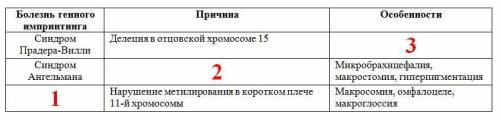 | Болезнь генного импринтинга | Причина | Особенности |
|---|---|---|
| Синдром Прадера-Вилли | Делеция в отцовской хромосоме 15 | 3 |
| Синдром Ангельмана | 2 | Микробрахицефалия, макростомия, гиперпигментация |
| 1 | Нарушение метилирования в коротком плече 11-й хромосомы | Макросомия, омфалоцеле, макроглоссия |